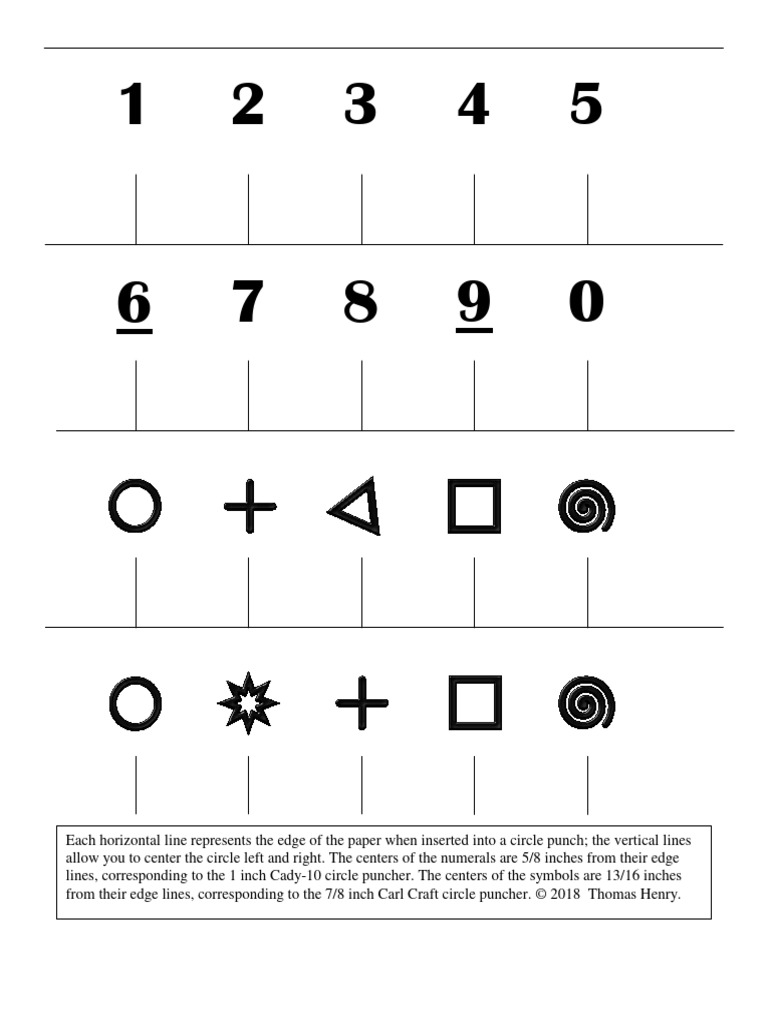 1 2 3 4 5

6 7 8 9 0

Each horizontal line represents the edge of the paper when inserted into a circle punch; the vertical lines allow you to center the circle left and right. The centers of the numerals are 5/8 inches from their edge lines, corresponding to the 1 inch Cady-10 circle puncher. The centers of the symbols are 13/16 inches from their edge lines, corresponding to the 7/8 inch Carl Craft circle puncher. © 2018 Thomas Henry.